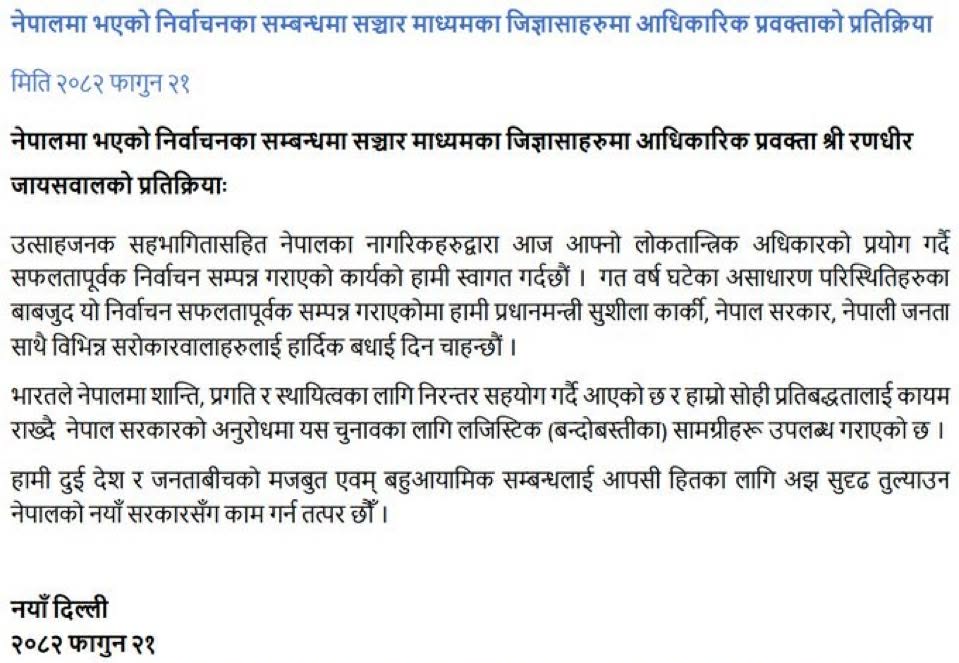 नेपालमा भएको निर्वाचनका सम्बन्धमा सञ्चार माध्यमका जिज्ञासाहरुमा आधिकारिक प्रवक्ताको प्रतिक्रिया

मिति २०८२ फागुन २१

नेपालमा भएको निर्वाचनका सम्बन्धमा सञ्चार माध्यमका जिज्ञासाहरुमा आधिकारिक प्रवक्ता श्री रणधीर जायसवालको प्रतिक्रियाः

उत्साहजनक सहभागितासहित नेपालका नागरिकहरुद्वारा आज आफ्नो लोकतान्त्रिक अधिकारको प्रयोग गर्दै सफलतापूर्वक निर्वाचन सम्पन्न गराएको कार्यको हामी स्वागत गर्दछौं । गत वर्ष घटेका असाधारण परिस्थितिहरुका बाबजुद यो निर्वाचन सफलतापूर्वक सम्पन्न गराएकोमा हामी प्रधानमन्त्री सुशीला कार्की, नेपाल सरकार, नेपाली जनता साथै विभिन्न सरोकारवालाहरुलाई हार्दिक बधाई दिन चाहन्छौं ।

भारतले नेपालमा शान्ति, प्रगति र स्थायित्वका लागि निरन्तर सहयोग गर्दै आएको छ र हाम्रो सोही प्रतिबद्धतालाई कायम राख्दै नेपाल सरकारको अनुरोधमा यस चुनावका लागि लजिस्टिक (बन्दोबस्तीका) सामग्रीहरू उपलब्ध गराएको छ ।

हामी दुई देश र जनताबीचको मजबुत एवम् बहुआयामिक सम्बन्धलाई आपसी हितका लागि अझ सुदृढ तुल्याउन नेपालको नयाँ सरकारसँग काम गर्न तत्पर छौँ ।

नयाँ दिल्ली
२०८२ फागुन २१